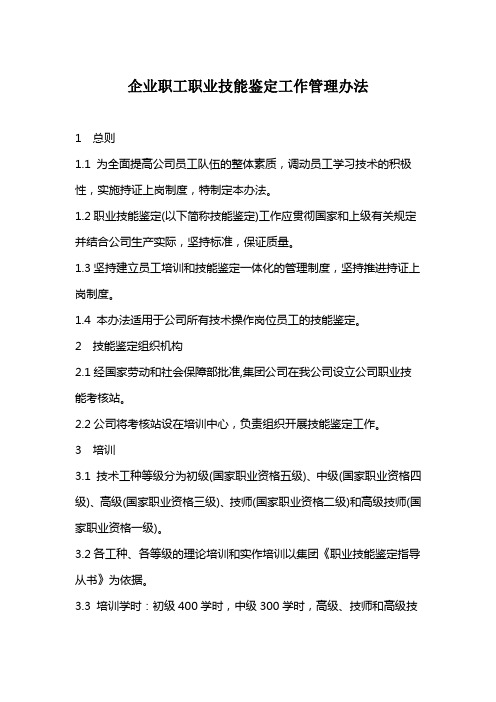 企业职工职业技能鉴定工作管理办法

1 总则

1.1 为全面提高公司员工队伍的整体素质，调动员工学习技术的积极性，实施持证上岗制度，特制定本办法。

1.2 职业技能鉴定(以下简称技能鉴定)工作应贯彻国家和上级有关规定并结合公司生产实际，坚持标准，保证质量。

1.3 坚持建立员工培训和技能鉴定一体化的管理制度，坚持推进持证上岗制度。

1.4 本办法适用于公司所有技术操作岗位员工的技能鉴定。

2 技能鉴定组织机构

2.1 经国家劳动和社会保障部批准,集团公司在我公司设立公司职业技能考核站。

2.2 公司将考核站设在培训中心，负责组织开展技能鉴定工作。

3 培训

3.1 技术工种等级分为初级(国家职业资格五级)、中级(国家职业资格四级)、高级(国家职业资格三级)、技师(国家职业资格二级)和高级技师(国家职业资格一级)。

3.2 各工种、各等级的理论培训和实作培训以集团《职业技能鉴定指导从书》为依据。

3.3 培训学时：初级 400 学时，中级 300 学时，高级、技师和高级技